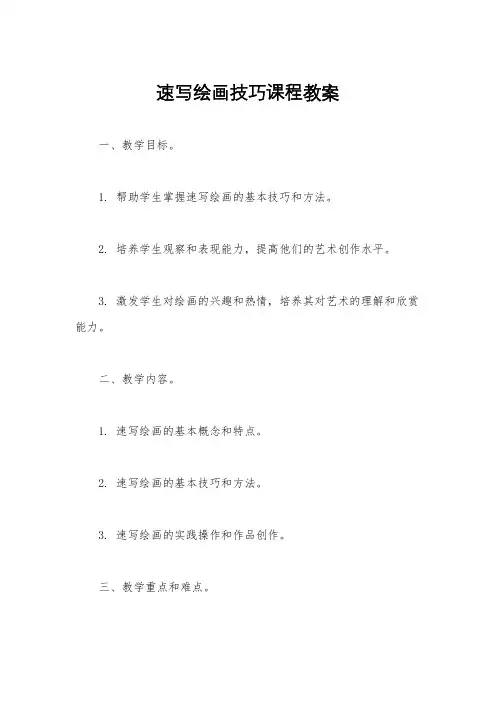 速写绘画技巧课程教案

一、教学目标。

1. 帮助学生掌握速写绘画的基本技巧和方法。

2. 培养学生观察和表现能力，提高他们的艺术创作水平。

3. 激发学生对绘画的兴趣和热情，培养其对艺术的理解和欣赏能力。

二、教学内容。

1. 速写绘画的基本概念和特点。

2. 速写绘画的基本技巧和方法。

3. 速写绘画的实践操作和作品创作。

三、教学重点和难点。